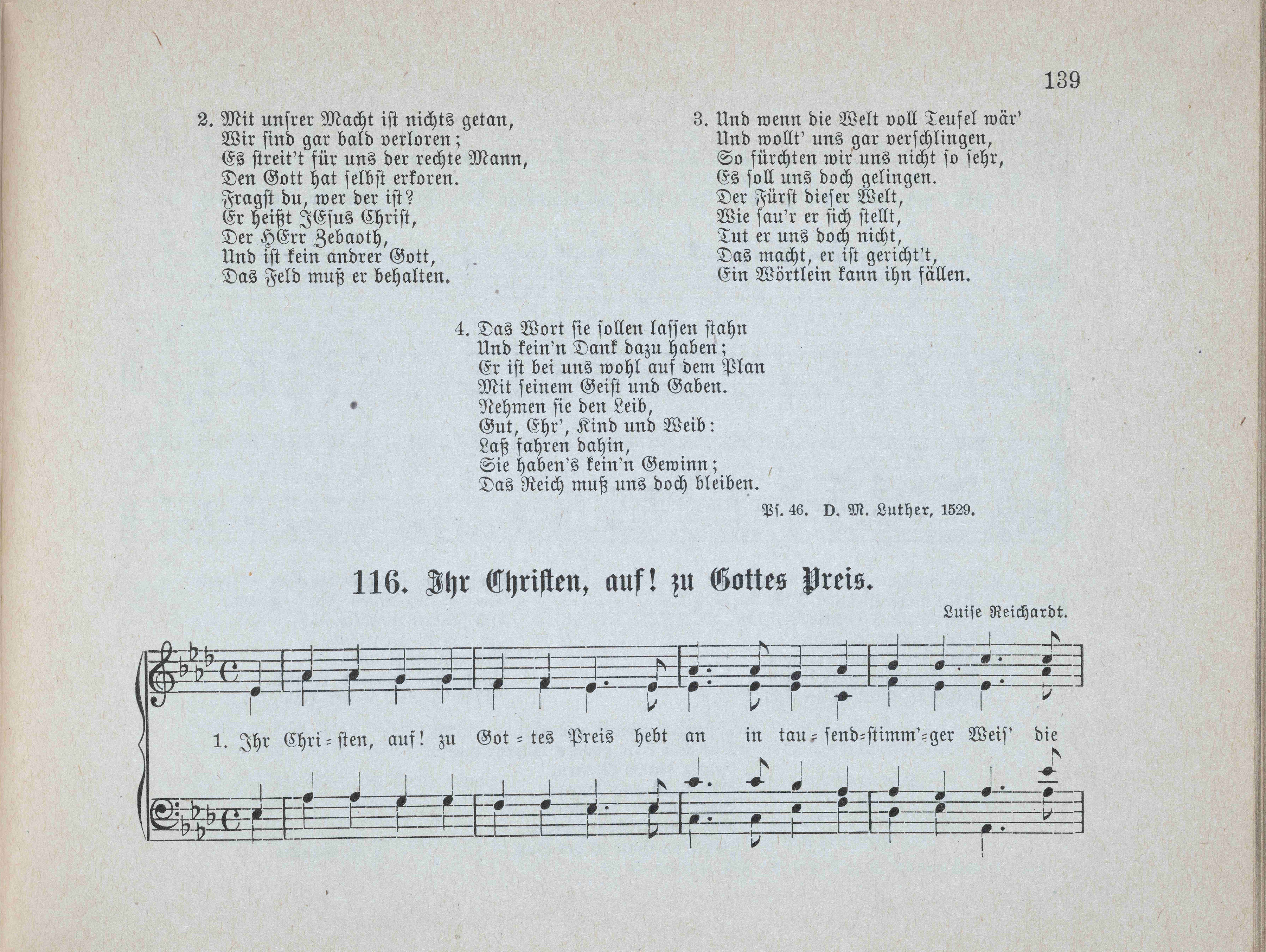 139

2. Mit unsrer Macht ist nichts getan,
Wir sind gar bald verloren;
Es streit't für uns der rechte Mann,
Den Gott hat selbst erkoren.
Fragst du, wer der ist?
Er heißt JEsus Christ,
Der HErr Zebaoth,
Und ist kein andrer Gott,
Das Feld muß er behalten.

3. Und wenn die Welt voll Teufel wär'
Und wollt' uns gar verschlingen,
So fürchten wir uns nicht so sehr,
Es soll uns doch gelingen.
Der Fürst dieser Welt,
Wie sau'r er sich stellt,
Tut er uns doch nicht,
Das macht, er ist gericht't,
Ein Wörtlein kann ihn fällen.

4. Das Wort sie sollen lassen stahn
Und kein'n Dank dazu haben;
Er ist bei uns wohl auf dem Plan
Mit seinem Geist und Gaben.
Nehmen sie den Leib,
Gut, Ehr', Kind und Weib:
Laß fahren dahin,
Sie haben's kein'n Gewinn;
Das Reich muß uns doch bleiben.

Ps. 46. D. M. Luther, 1529.

116. Ihr Christen, auf! zu Gottes Preis.

Luise Reichardt.

1. Ihr Chri=sten, auf! zu Got=tes Preis hebt an in tau=send=stimm'=ger Weis' die